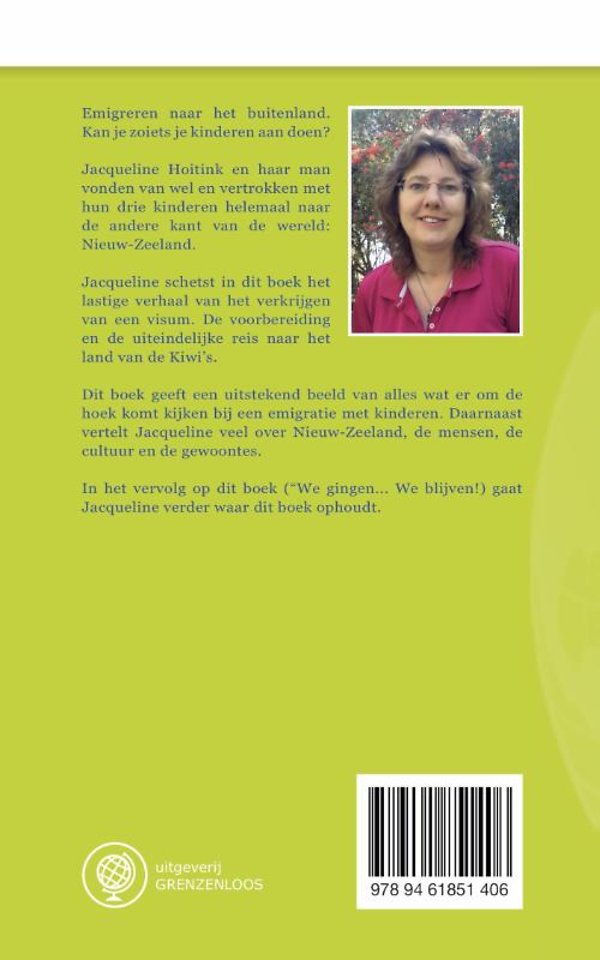 Emigreren naar het buitenland. Kan je zoiets je kinderen aan doen?

Jacqueline Hoitink en haar man vonden van wel en vertrokken met hun drie kinderen helemaal naar de andere kant van de wereld: Nieuw-Zeeland.

Jacqueline schetst in dit boek het lastige verhaal van het verkrijgen van een visum. De voorbereiding en de uiteindelijke reis naar het land van de Kiwi's.

Dit boek geeft een uitstekend beeld van alles wat er om de hoek komt kijken bij een emigratie met kinderen. Daarnaast vertelt Jacqueline veel over Nieuw-Zeeland, de mensen, de cultuur en de gewoontes.

In het vervolg op dit boek ("We gingen... We blijven!) gaat Jacqueline verder waar dit boek ophoudt.

uitgeverij GRENZENLOOS

978 94 61851 406